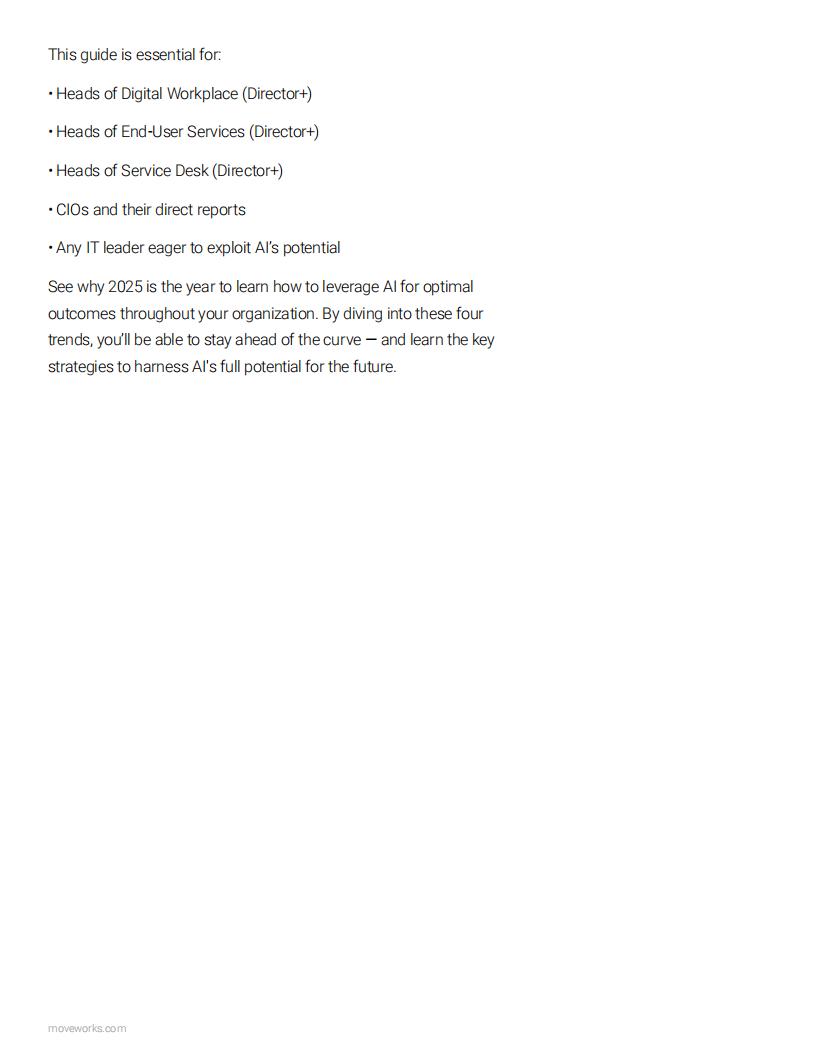 This guide is essential for:

• Heads of Digital Workplace (Director+)

• Heads of End-User Services (Director+)

• Heads of Service Desk (Director+)

• CIOs and their direct reports

• Any IT leader eager to exploit AI's potential

See why 2025 is the year to learn how to leverage AI for optimal outcomes throughout your organization. By diving into these four trends, you'll be able to stay ahead of the curve — and learn the key strategies to harness AI's full potential for the future.

moveworks.com